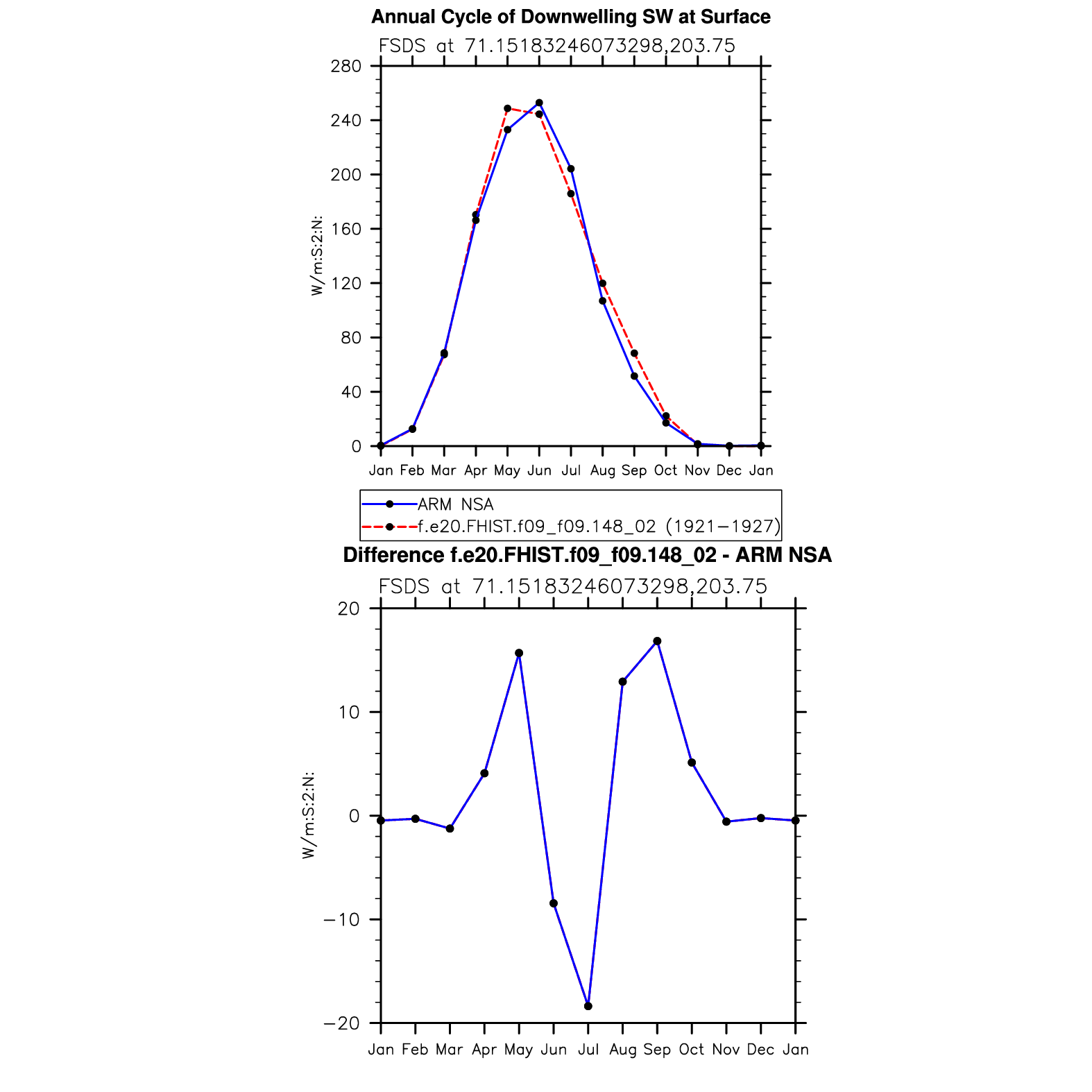 Annual Cycle of Downwelling SW at Surface

FSDS at 71.15183246073298,203.75

280
240
200
160
120
80
40
0

W/m:S:2:N:

Jan Feb Mar Apr May Jun Jul Aug Sep Oct Nov Dec Jan

ARM NSA
f.e20.FHIST.f09_f09.148_02 (1921−1927)

Difference f.e20.FHIST.f09_f09.148_02 - ARM NSA

FSDS at 71.15183246073298,203.75

20
10
0
−10
−20

W/m:S:2:N:

Jan Feb Mar Apr May Jun Jul Aug Sep Oct Nov Dec Jan